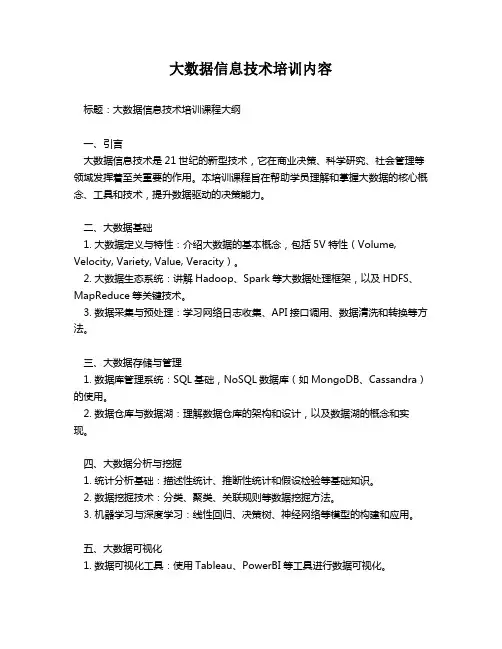 大数据信息技术培训内容

标题：大数据信息技术培训课程大纲

一、引言

大数据信息技术是 21 世纪的新型技术，它在商业决策、科学研究、社会管理等领域发挥着至关重要的作用。本培训课程旨在帮助学员理解和掌握大数据的核心概念、工具和技术，提升数据驱动的决策能力。

二、大数据基础

1. 大数据定义与特性：介绍大数据的基本概念，包括 5V 特性（Volume, Velocity, Variety, Value, Veracity）。

2. 大数据生态系统：讲解 Hadoop、Spark 等大数据处理框架，以及 HDFS、MapReduce 等关键技术。

3. 数据采集与预处理：学习网络日志收集、API 接口调用、数据清洗和转换等方法。

三、大数据存储与管理

1. 数据库管理系统：SQL 基础，NoSQL 数据库（如 MongoDB、Cassandra）的使用。

2. 数据仓库与数据湖：理解数据仓库的架构和设计，以及数据湖的概念和实现。

四、大数据分析与挖掘

1. 统计分析基础：描述性统计、推断性统计和假设检验等基础知识。

2. 数据挖掘技术：分类、聚类、关联规则等数据挖掘方法。

3. 机器学习与深度学习：线性回归、决策树、神经网络等模型的构建和应用。

五、大数据可视化

1. 数据可视化工具：使用 Tableau、PowerBI 等工具进行数据可视化。